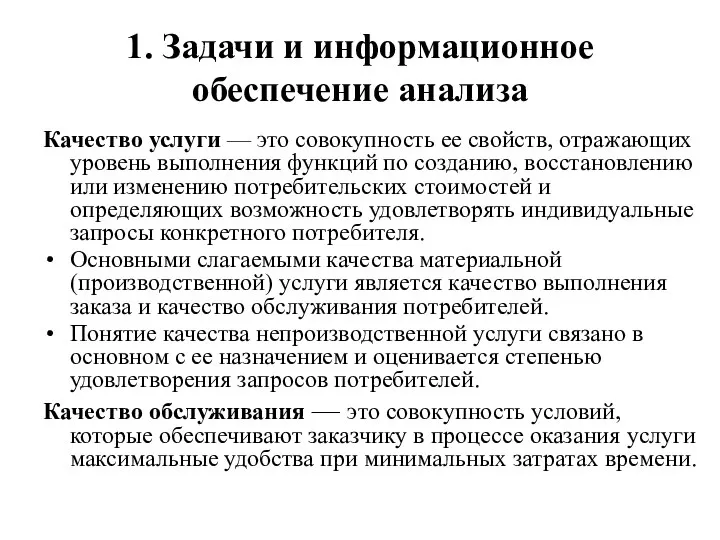 1. Задачи и информационное обеспечение анализа

Качество услуги — это совокупность ее свойств, отражающих уровень выполнения функций по созданию, восстановлению или изменению потребительских стоимостей и определяющих возможность удовлетворять индивидуальные запросы конкретного потребителя.

• Основными слагаемыми качества материальной (производственной) услуги является качество выполнения заказа и качество обслуживания потребителей.

• Понятие качества непроизводственной услуги связано в основном с ее назначением и оценивается степенью удовлетворения запросов потребителей.

Качество обслуживания — это совокупность условий, которые обеспечивают заказчику в процессе оказания услуги максимальные удобства при минимальных затратах времени.